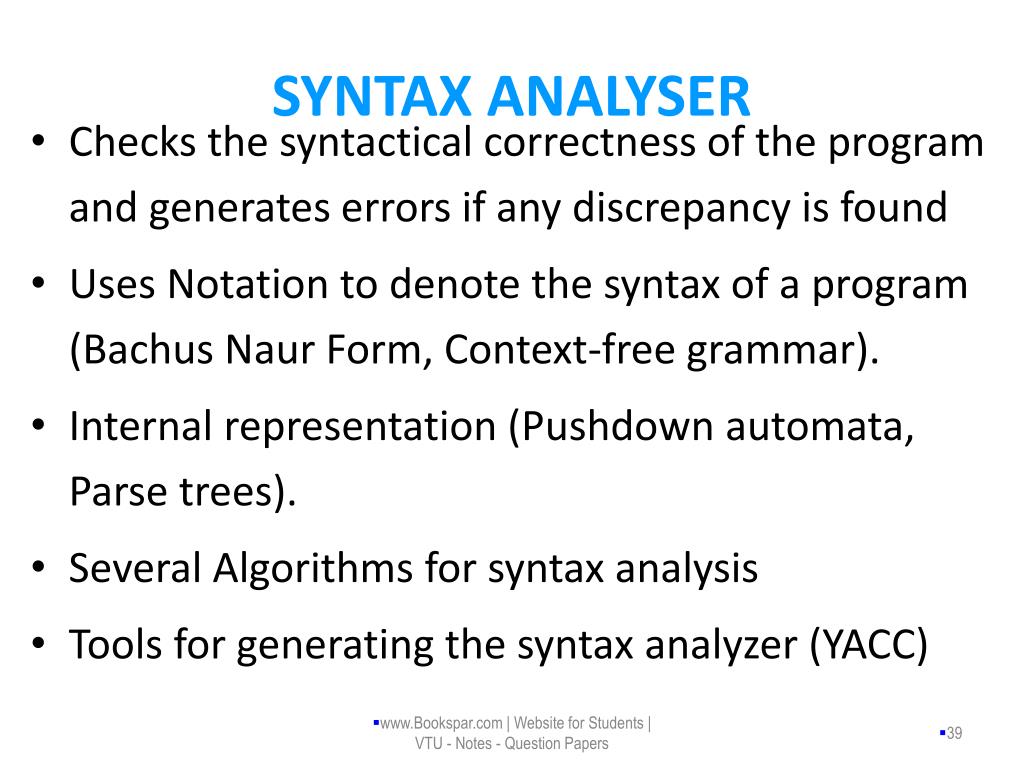 SYNTAX ANALYSER

• Checks the syntactical correctness of the program and generates errors if any discrepancy is found

• Uses Notation to denote the syntax of a program (Bachus Naur Form, Context-free grammar).

• Internal representation (Pushdown automata, Parse trees).

• Several Algorithms for syntax analysis

• Tools for generating the syntax analyzer (YACC)

www.Bookspar.com | Website for Students | VTU - Notes - Question Papers

39